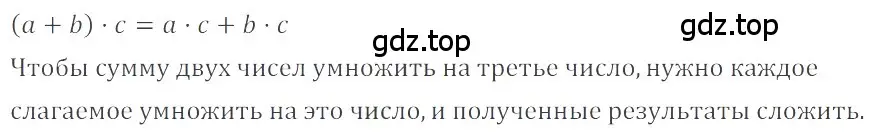 $(a + b) \cdot c = a \cdot c + b \cdot c$

gdz.top

gdz.top

Чтобы сумму двух чисел умножить на третье число, нужно каждое слагаемое умножить на это число, и полученные результаты сложить.